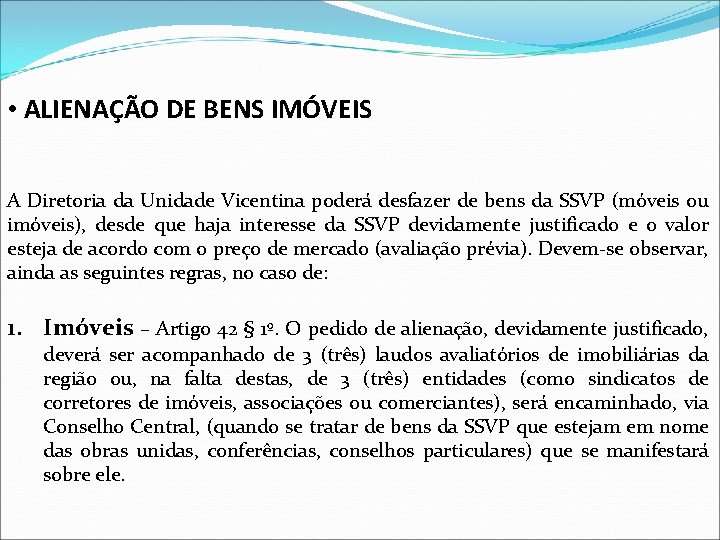 • ALIENAÇÃO DE BENS IMÓVEIS

A Diretoria da Unidade Vicentina poderá desfazer de bens da SSVP (móveis ou imóveis), desde que haja interesse da SSVP devidamente justificado e o valor esteja de acordo com o preço de mercado (avaliação prévia). Devem-se observar, ainda as seguintes regras, no caso de:

1. Imóveis – Artigo 42 § 1º. O pedido de alienação, devidamente justificado, deverá ser acompanhado de 3 (três) laudos avaliatórios de imobiliárias da região ou, na falta destas, de 3 (três) entidades (como sindicatos de corretores de imóveis, associações ou comerciantes), será encaminhado, via Conselho Central, (quando se tratar de bens da SSVP que estejam em nome das obras unidas, conferências, conselhos particulares) que se manifestará sobre ele.